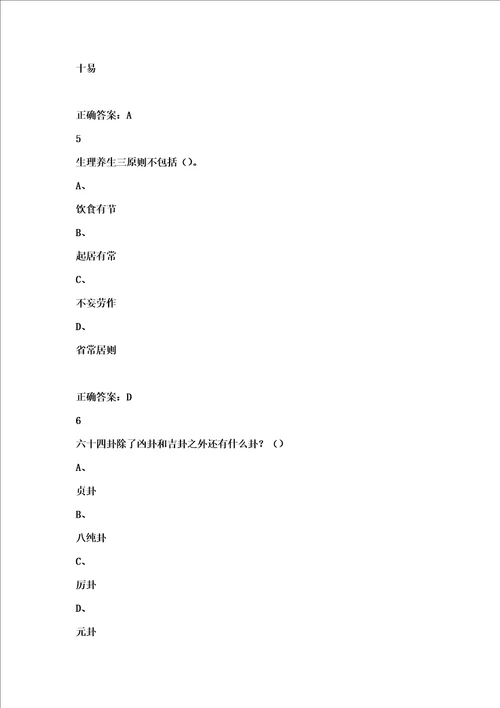 十易

正确答案：A

5

生理养生三原则不包括（）。

A、

饮食有节

B、

起居有常

C、

不妄劳作

D、

省常居则

正确答案：D

6

六十四卦除了凶卦和吉卦之外还有什么卦？（）

A、

贞卦

B、

八纯卦

C、

厉卦

D、

元卦